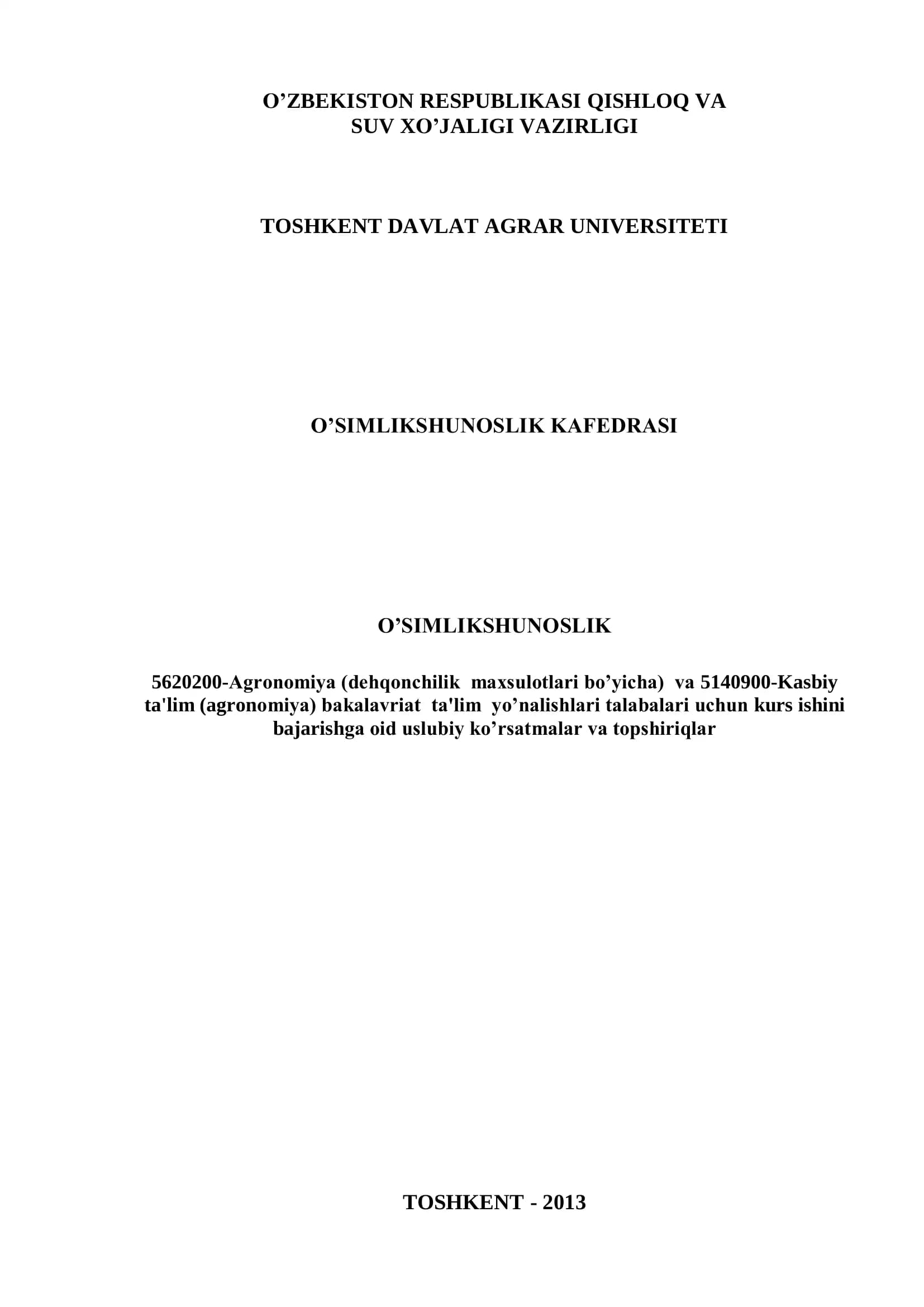 O’ZBEKISTON RESPUBLIKASI QISHLOQ VA SUV XO’JALIGI VAZIRLIGI

TOSHKENT DAVLAT AGRAR UNIVERSITETI

O’SIMLIKSHUNOSLIK KAFEDRASI

O’SIMLIKSHUNOSLIK

5620200-Agronomiya (dehqonchilik maxsulotlari bo’yicha) va 5140900-Kasbiy ta'lim (agronomiya) bakalavriat ta'lim yo’nalishlari talabalari uchun kurs ishini bajarishga oid uslubiy ko’rsatmalar va topshiriqlar

TOSHKENT - 2013